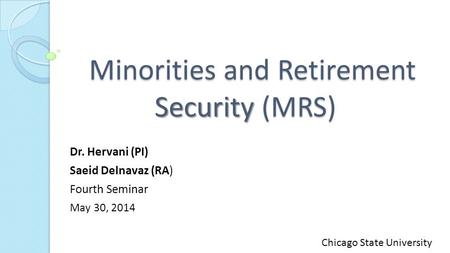 Minorities and Retirement Security (MRS)

Dr. Hervani (PI)
Saeid Delnavaz (RA)
Fourth Seminar
May 30, 2014

Chicago State University